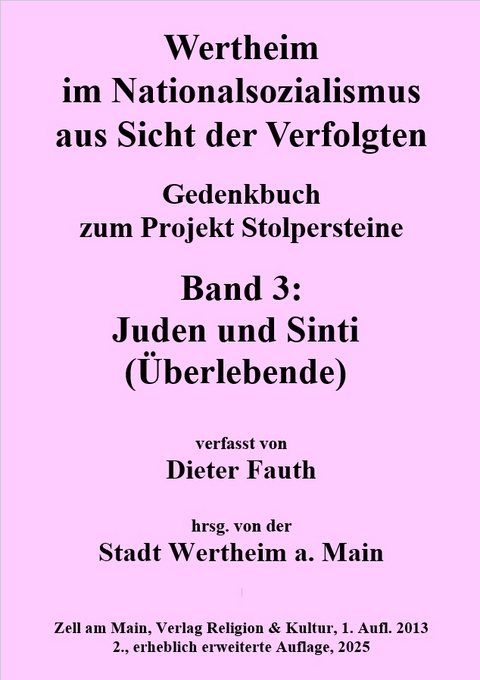 Wertheim
im Nationalsozialismus
aus Sicht der Verfolgten

Gedenkbuch
zum Projekt Stolpersteine

Band 3:
Juden und Sinti
(Überlebende)

verfasst von
Dieter Fauth

hrsg. von der
Stadt Wertheim a. Main

Zell am Main, Verlag Religion & Kultur, 1. Aufl. 2013
2., erheblich erweiterte Auflage, 2025